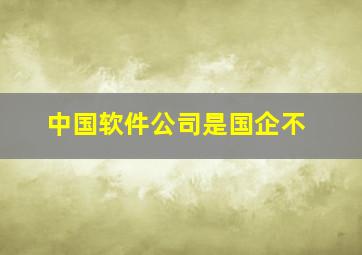 中国软件公司是国企不